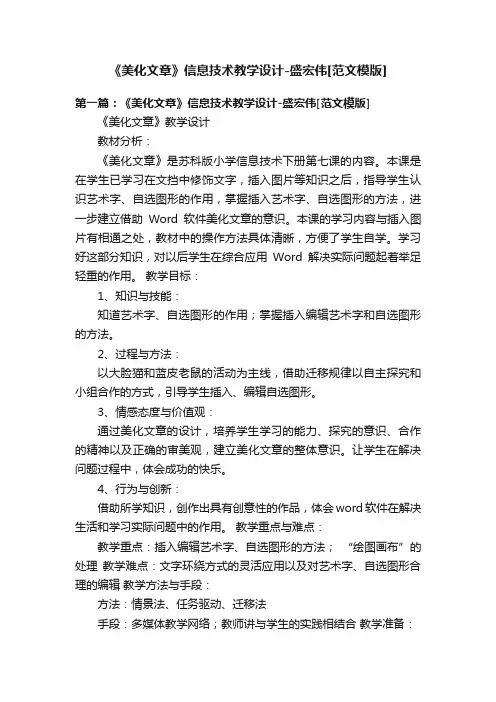 《美化文章》信息技术教学设计-盛宏伟[范文模版]

第一篇：《美化文章》信息技术教学设计-盛宏伟[范文模版]

《美化文章》教学设计

教材分析：

《美化文章》是苏科版小学信息技术下册第七课的内容。本课是在学生已学习在文档中修饰文字，插入图片等知识之后，指导学生认识艺术字、自选图形的作用，掌握插入艺术字、自选图形的方法，进一步建立借助 Word 软件美化文章的意识。本课的学习内容与插入图片有相通之处，教材中的操作方法具体清晰，方便了学生自学。学习好这部分知识，对以后学生在综合应用 Word 解决实际问题起着举足轻重的作用。 教学目标：

1、知识与技能：

知道艺术字、自选图形的作用；掌握插入编辑艺术字和自选图形的方法。

2、过程与方法：

以大脸猫和蓝皮老鼠的活动为主线，借助迁移规律以自主探究和小组合作的方式，引导学生插入、编辑自选图形。

3、情感态度与价值观：

通过美化文章的设计，培养学生学习的能力、探究的意识、合作的精神以及正确的审美观，建立美化文章的整体意识。让学生在解决问题过程中，体会成功的快乐。

4、行为与创新：

借助所学知识，创作出具有创意性的作品，体会word软件在解决生活和学习实际问题中的作用。 教学重点与难点：

教学重点：插入编辑艺术字、自选图形的方法； “绘图画布”的处理 教学难点：文字环绕方式的灵活应用以及对艺术字、自选图形合理的编辑 教学方法与手段：

方法：情景法、任务驱动、迁移法

手段：多媒体教学网络；教师讲与学生的实践相结合 教学准备：